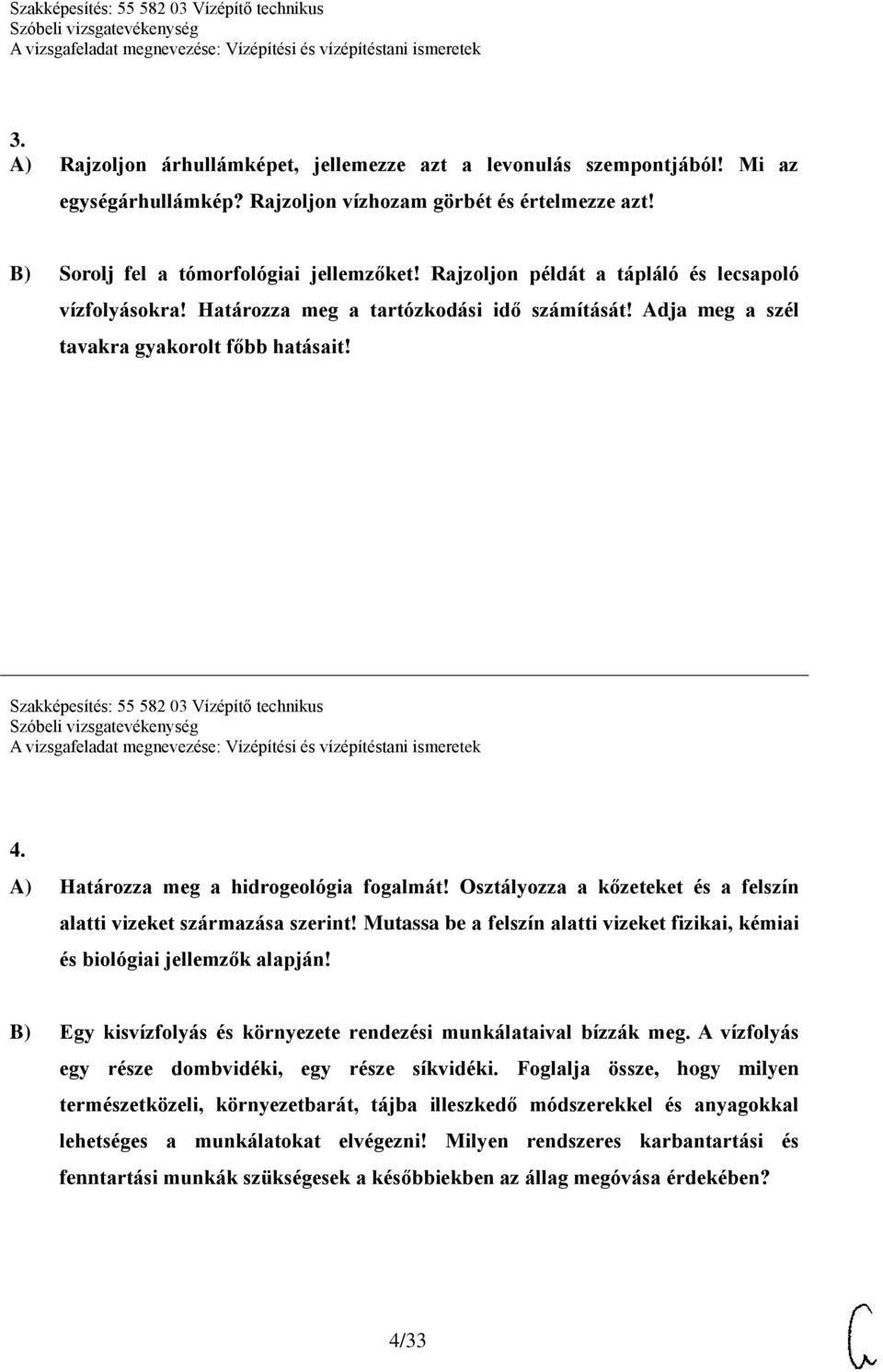 Szakképesítés: 55 582 03 Vízépítő technikus
Szóbeli vizsgatevékenység
A vizsgafeladat megnevezése: Vízépítési és vízépítéstani ismeretek

3.
A) Rajzoljon árhullámképet, jellemezze azt a levonulás szempontjából! Mi az egységárhullámkép? Rajzoljon vízhozam görbét és értelmezze azt!

B) Sorolj fel a tómorfológiai jellemzőket! Rajzoljon példát a tápláló és lecsapoló vízfolyásokra! Határozza meg a tartózkodási idő számítását! Adja meg a szél tavakra gyakorolt főbb hatásait!

Szakképesítés: 55 582 03 Vízépítő technikus
Szóbeli vizsgatevékenység
A vizsgafeladat megnevezése: Vízépítési és vízépítéstani ismeretek

4.
A) Határozza meg a hidrogeológia fogalmát! Osztályozza a kőzeteket és a felszín alatti vizeket származása szerint! Mutassa be a felszín alatti vizeket fizikai, kémiai és biológiai jellemzők alapján!

B) Egy kisvízfolyás és környezete rendezési munkálataival bízzák meg. A vízfolyás egy része dombvidéki, egy része síkvidéki. Foglalja össze, hogy milyen természetközeli, környezetbarát, tájba illeszkedő módszerekkel és anyagokkal lehetséges a munkálatokat elvégezni! Milyen rendszeres karbantartási és fenntartási munkák szükségesek a későbbiekben az állag megóvása érdekében?

4/33